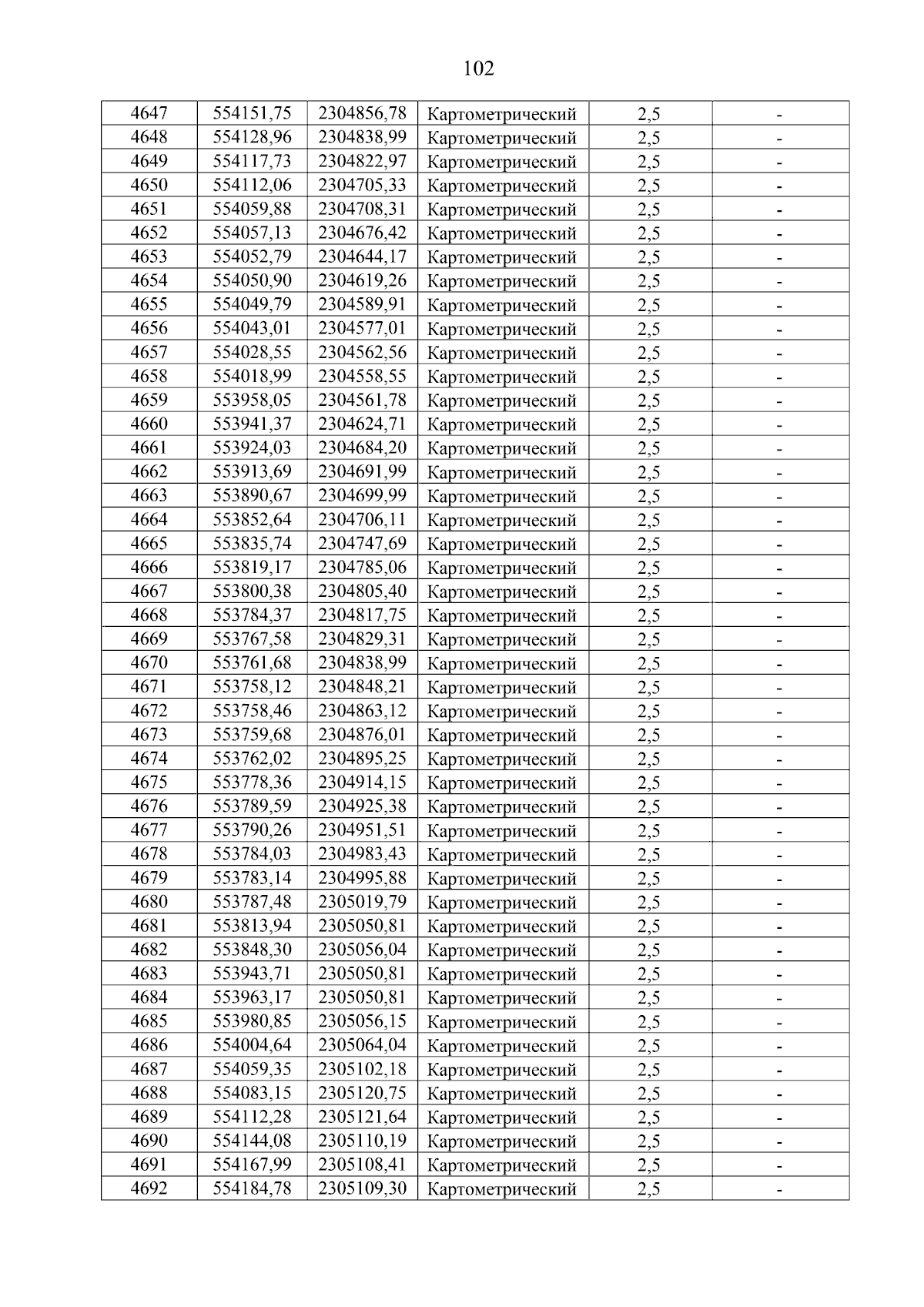 102

| 4647 | 554151,75 | 2304856,78 | Картометрический | 2,5 | - |
|---|---|---|---|---|---|
| 4648 | 554128,96 | 2304838,99 | Картометрический | 2,5 | - |
| 4649 | 554117,73 | 2304822,97 | Картометрический | 2,5 | - |
| 4650 | 554112,06 | 2304705,33 | Картометрический | 2,5 | - |
| 4651 | 554059,88 | 2304708,31 | Картометрический | 2,5 | - |
| 4652 | 554057,13 | 2304676,42 | Картометрический | 2,5 | - |
| 4653 | 554052,79 | 2304644,17 | Картометрический | 2,5 | - |
| 4654 | 554050,90 | 2304619,26 | Картометрический | 2,5 | - |
| 4655 | 554049,79 | 2304589,91 | Картометрический | 2,5 | - |
| 4656 | 554043,01 | 2304577,01 | Картометрический | 2,5 | - |
| 4657 | 554028,55 | 2304562,56 | Картометрический | 2,5 | - |
| 4658 | 554018,99 | 2304558,55 | Картометрический | 2,5 | - |
| 4659 | 553958,05 | 2304561,78 | Картометрический | 2,5 | - |
| 4660 | 553941,37 | 2304624,71 | Картометрический | 2,5 | - |
| 4661 | 553924,03 | 2304684,20 | Картометрический | 2,5 | - |
| 4662 | 553913,69 | 2304691,99 | Картометрический | 2,5 | - |
| 4663 | 553890,67 | 2304699,99 | Картометрический | 2,5 | - |
| 4664 | 553852,64 | 2304706,11 | Картометрический | 2,5 | - |
| 4665 | 553835,74 | 2304747,69 | Картометрический | 2,5 | - |
| 4666 | 553819,17 | 2304785,06 | Картометрический | 2,5 | - |
| 4667 | 553800,38 | 2304805,40 | Картометрический | 2,5 | - |
| 4668 | 553784,37 | 2304817,75 | Картометрический | 2,5 | - |
| 4669 | 553767,58 | 2304829,31 | Картометрический | 2,5 | - |
| 4670 | 553761,68 | 2304838,99 | Картометрический | 2,5 | - |
| 4671 | 553758,12 | 2304848,21 | Картометрический | 2,5 | - |
| 4672 | 553758,46 | 2304863,12 | Картометрический | 2,5 | - |
| 4673 | 553759,68 | 2304876,01 | Картометрический | 2,5 | - |
| 4674 | 553762,02 | 2304895,25 | Картометрический | 2,5 | - |
| 4675 | 553778,36 | 2304914,15 | Картометрический | 2,5 | - |
| 4676 | 553789,59 | 2304925,38 | Картометрический | 2,5 | - |
| 4677 | 553790,26 | 2304951,51 | Картометрический | 2,5 | - |
| 4678 | 553784,03 | 2304983,43 | Картометрический | 2,5 | - |
| 4679 | 553783,14 | 2304995,88 | Картометрический | 2,5 | - |
| 4680 | 553787,48 | 2305019,79 | Картометрический | 2,5 | - |
| 4681 | 553813,94 | 2305050,81 | Картометрический | 2,5 | - |
| 4682 | 553848,30 | 2305056,04 | Картометрический | 2,5 | - |
| 4683 | 553943,71 | 2305050,81 | Картометрический | 2,5 | - |
| 4684 | 553963,17 | 2305050,81 | Картометрический | 2,5 | - |
| 4685 | 553980,85 | 2305056,15 | Картометрический | 2,5 | - |
| 4686 | 554004,64 | 2305064,04 | Картометрический | 2,5 | - |
| 4687 | 554059,35 | 2305102,18 | Картометрический | 2,5 | - |
| 4688 | 554083,15 | 2305120,75 | Картометрический | 2,5 | - |
| 4689 | 554112,28 | 2305121,64 | Картометрический | 2,5 | - |
| 4690 | 554144,08 | 2305110,19 | Картометрический | 2,5 | - |
| 4691 | 554167,99 | 2305108,41 | Картометрический | 2,5 | - |
| 4692 | 554184,78 | 2305109,30 | Картометрический | 2,5 | - |